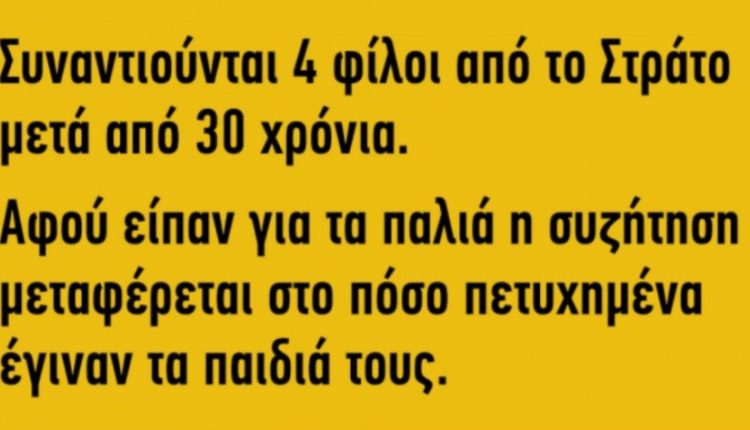 Συναντιούνται 4 φίλοι από το Στράτο μετά από 30 χρόνια.

Αφού είπαν για τα παλιά η συζήτηση μεταφέρεται στο πόσο πετυχημένα έγιναν τα παιδιά τους.